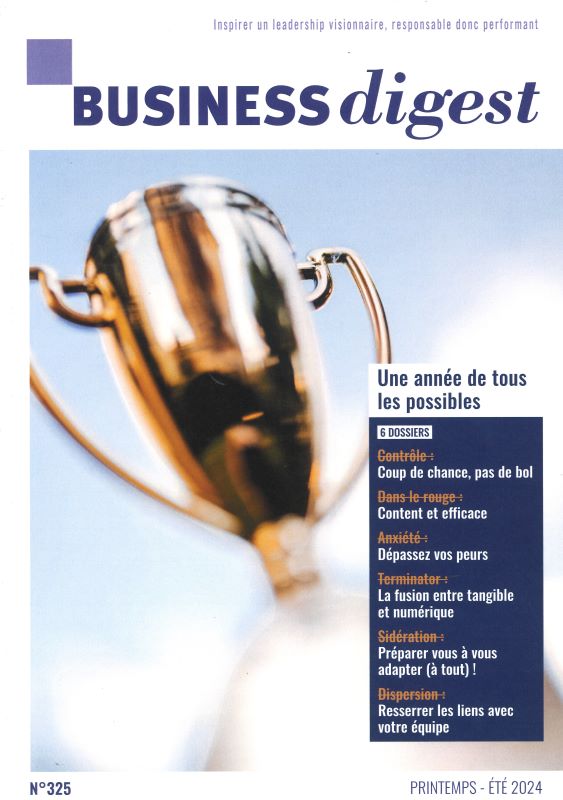 Inspirer un leadership visionnaire, responsable donc performant

BUSINESS digest

Une année de tous les possibles

6 DOSSIERS

Contrôle :
Coup de chance, pas de bol

Dans le rouge :
Content et efficace

Anxiété :
Dépassez vos peurs

Terminator :
La fusion entre tangible et numérique

Sidération :
Préparer vous à vous adapter (à tout) !

Dispersion :
Resserrer les liens avec votre équipe

N°325

PRINTEMPS - ÉTÉ 2024